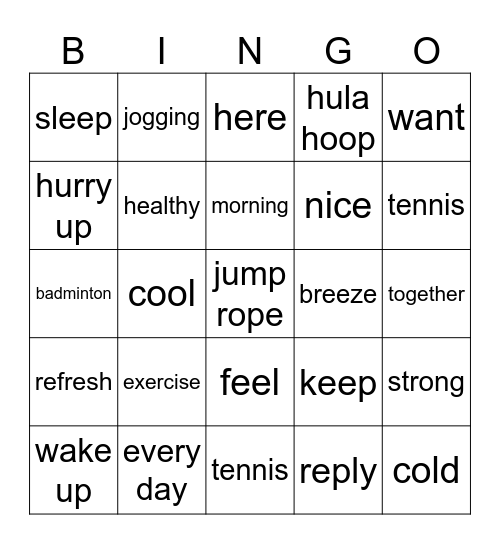 | B | I | N | G | O |
|---|---|---|---|---|
| sleep | jogging | here | hula hoop | want |
| hurry up | healthy | morning | nice | tennis |
| badminton | cool | jump rope | breeze | together |
| refresh | exercise | feel | keep | strong |
| wake up | every day | tennis | reply | cold |